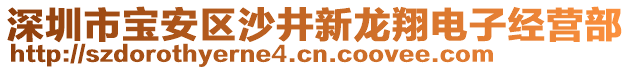 深圳市宝安区沙井新龙翔电子经营部
http://szdorothyerne4.cn.coovee.com